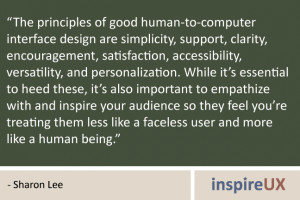 “The principles of good human-to-computer interface design are simplicity, support, clarity, encouragement, satisfaction, accessibility, versatility, and personalization. While it’s essential to heed these, it’s also important to empathize with and inspire your audience so they feel you’re treating them less like a faceless user and more like a human being.”

- Sharon Lee

inspireUX